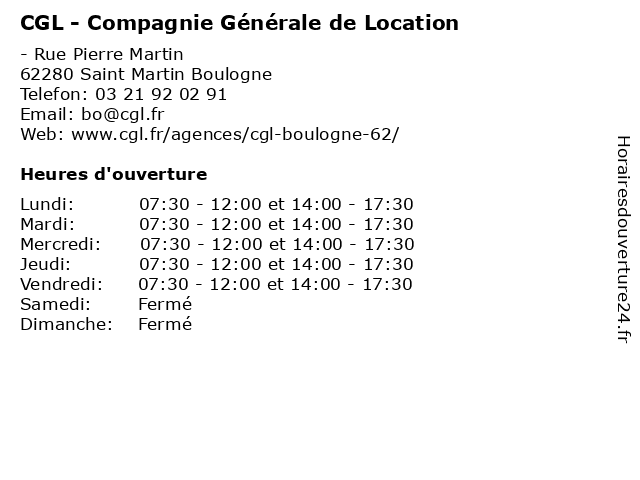 CGL - Compagnie Générale de Location

- Rue Pierre Martin
62280 Saint Martin Boulogne
Telefon: 03 21 92 02 91
Email: bo@cgl.fr
Web: www.cgl.fr/agences/cgl-boulogne-62/

Heures d'ouverture

| | |
|---|---|
| Lundi: | 07:30 - 12:00 et 14:00 - 17:30 |
| Mardi: | 07:30 - 12:00 et 14:00 - 17:30 |
| Mercredi: | 07:30 - 12:00 et 14:00 - 17:30 |
| Jeudi: | 07:30 - 12:00 et 14:00 - 17:30 |
| Vendredi: | 07:30 - 12:00 et 14:00 - 17:30 |
| Samedi: | Fermé |
| Dimanche: | Fermé |

Horairesdouverture24.fr